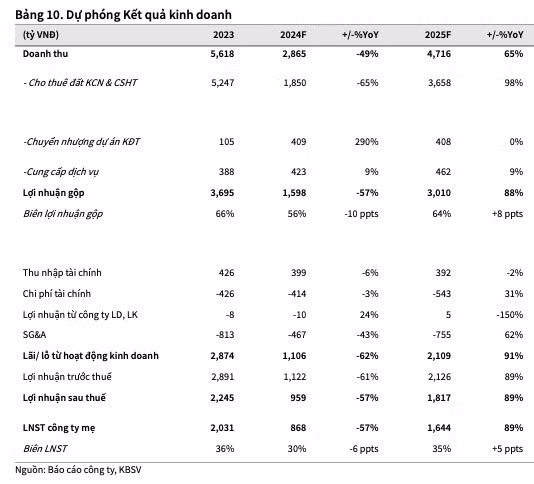 Bảng 10. Dự phóng Kết quả kinh doanh

| (tỷ VNĐ) | 2023 | 2024F | +/-%YoY | 2025F | +/-%YoY |
|---|---|---|---|---|---|
| Doanh thu | 5,618 | 2,865 | -49% | 4,716 | 65% |
| - Cho thuê đất KCN & CSHT | 5,247 | 1,850 | -65% | 3,658 | 98% |
| -Chuyển nhượng dự án KĐT | 105 | 409 | 290% | 408 | 0% |
| -Cung cấp dịch vụ | 388 | 423 | 9% | 462 | 9% |
| Lợi nhuận gộp | 3,695 | 1,598 | -57% | 3,010 | 88% |
| Biên lợi nhuận gộp | 66% | 56% | -10 ppts | 64% | +8 ppts |
| Thu nhập tài chính | 426 | 399 | -6% | 392 | -2% |
| Chi phí tài chính | -426 | -414 | -3% | -543 | 31% |
| Lợi nhuận từ công ty LD, LK | -8 | -10 | 24% | 5 | -150% |
| SG&A | -813 | -467 | -43% | -755 | 62% |
| Lãi/ lỗ từ hoạt động kinh doanh | 2,874 | 1,106 | -62% | 2,109 | 91% |
| Lợi nhuận trước thuế | 2,891 | 1,122 | -61% | 2,126 | 89% |
| Lợi nhuận sau thuế | 2,245 | 959 | -57% | 1,817 | 89% |
| LNST công ty mẹ | 2,031 | 868 | -57% | 1,644 | 89% |
| Biên LNST | 36% | 30% | -6 ppts | 35% | +5 ppts |

Nguồn: Báo cáo công ty, KBSV